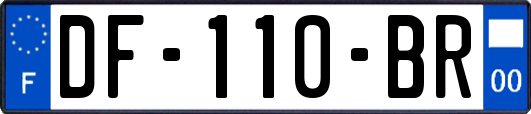 F
DF-110-BR
00